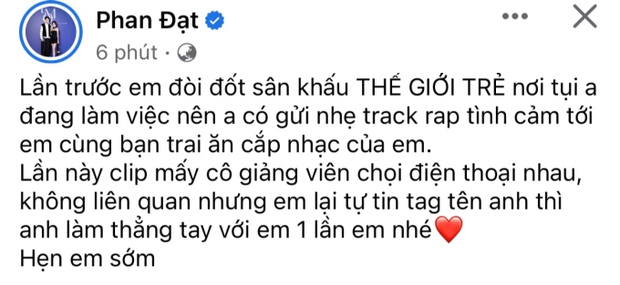 Phan Đạt
6 phút ·

Lần trước em đòi đốt sân khấu THẾ GIỚI TRẺ nơi tụi a đang làm việc nên a có gửi nhẹ track rap tình cảm tới em cùng bạn trai ăn cắp nhạc của em.
Lần này clip mấy cô giảng viên chọi điện thoại nhau, không liên quan nhưng em lại tự tin tag tên anh thì anh làm thẳng tay với em 1 lần em nhé❤️
Hẹn em sớm